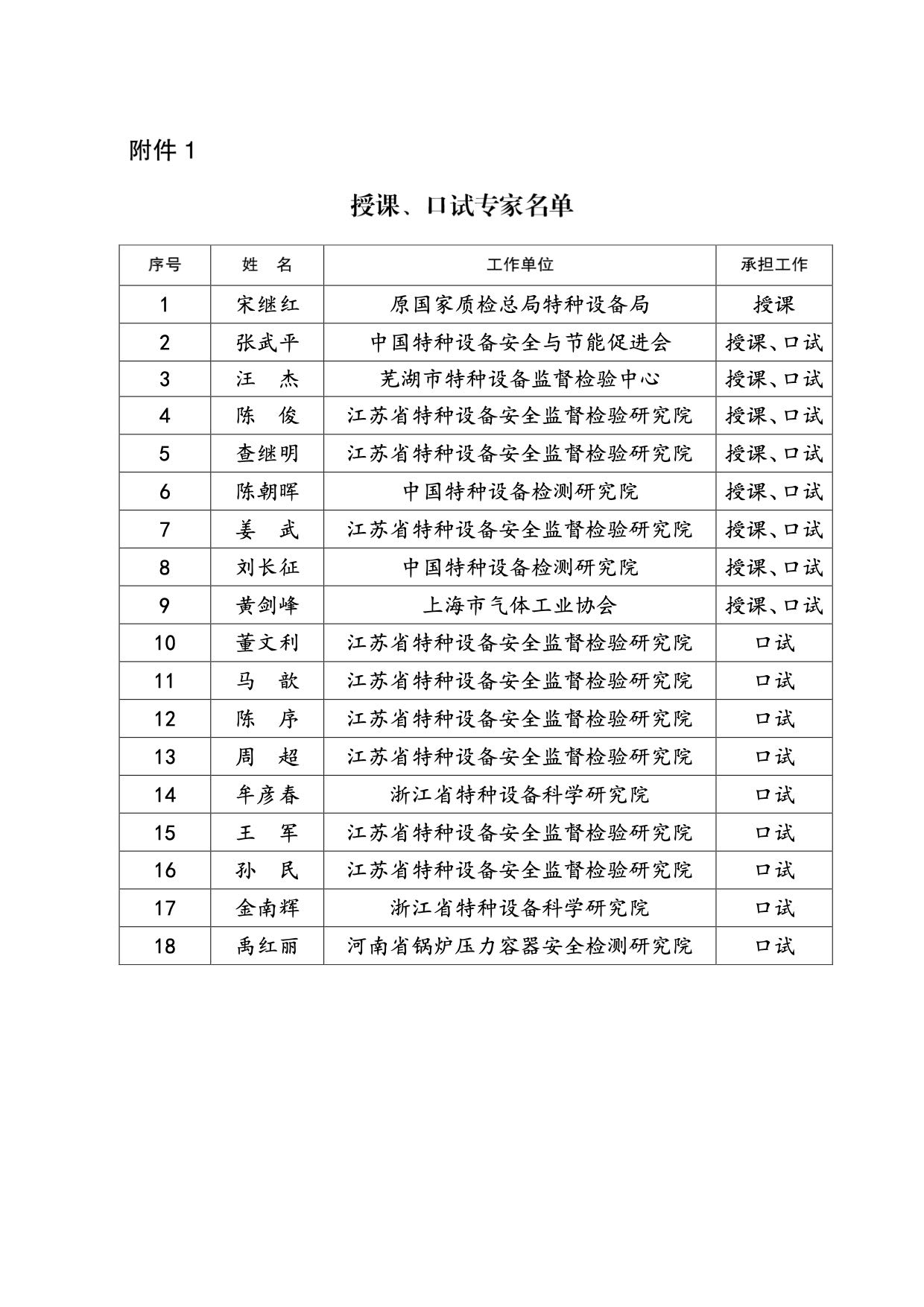 附件 1

授课、口试专家名单

| 序号 | 姓　名 | 工作单位 | 承担工作 |
|---|---|---|---|
| 1 | 宋继红 | 原国家质检总局特种设备局 | 授课 |
| 2 | 张武平 | 中国特种设备安全与节能促进会 | 授课、口试 |
| 3 | 汪　杰 | 芜湖市特种设备监督检验中心 | 授课、口试 |
| 4 | 陈　俊 | 江苏省特种设备安全监督检验研究院 | 授课、口试 |
| 5 | 查继明 | 江苏省特种设备安全监督检验研究院 | 授课、口试 |
| 6 | 陈朝晖 | 中国特种设备检测研究院 | 授课、口试 |
| 7 | 姜　武 | 江苏省特种设备安全监督检验研究院 | 授课、口试 |
| 8 | 刘长征 | 中国特种设备检测研究院 | 授课、口试 |
| 9 | 黄剑峰 | 上海市气体工业协会 | 授课、口试 |
| 10 | 董文利 | 江苏省特种设备安全监督检验研究院 | 口试 |
| 11 | 马　歆 | 江苏省特种设备安全监督检验研究院 | 口试 |
| 12 | 陈　序 | 江苏省特种设备安全监督检验研究院 | 口试 |
| 13 | 周　超 | 江苏省特种设备安全监督检验研究院 | 口试 |
| 14 | 牟彦春 | 浙江省特种设备科学研究院 | 口试 |
| 15 | 王　军 | 江苏省特种设备安全监督检验研究院 | 口试 |
| 16 | 孙　民 | 江苏省特种设备安全监督检验研究院 | 口试 |
| 17 | 金南辉 | 浙江省特种设备科学研究院 | 口试 |
| 18 | 禹红丽 | 河南省锅炉压力容器安全检测研究院 | 口试 |